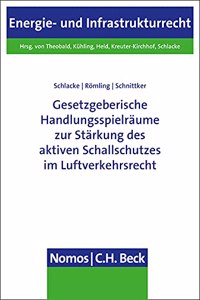 Energie- und Infrastrukturrecht

Hrsg. von Theobald, Kühling, Held, Kreuter-Kirchhof, Schlacke

Schlacke | Römling | Schnittker

Gesetzgeberische Handlungsspielräume zur Stärkung des aktiven Schallschutzes im Luftverkehrsrecht

Nomos | C.H. Beck